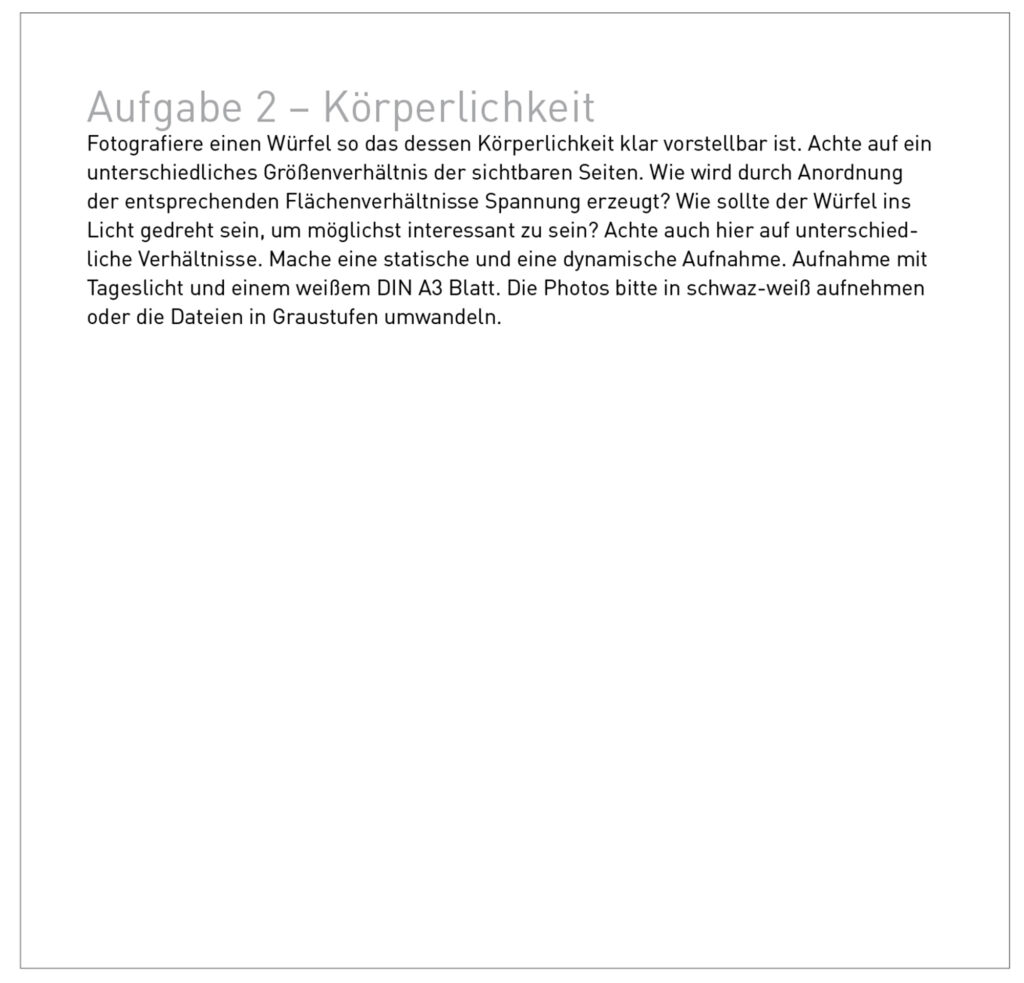 Aufgabe 2 – Körperlichkeit

Fotografiere einen Würfel so das dessen Körperlichkeit klar vorstellbar ist. Achte auf ein unterschiedliches Größenverhältnis der sichtbaren Seiten. Wie wird durch Anordnung der entsprechenden Flächenverhältnisse Spannung erzeugt? Wie sollte der Würfel ins Licht gedreht sein, um möglichst interessant zu sein? Achte auch hier auf unterschiedliche Verhältnisse. Mache eine statische und eine dynamische Aufnahme. Aufnahme mit Tageslicht und einem weißem DIN A3 Blatt. Die Photos bitte in schwaz-weiß aufnehmen oder die Dateien in Graustufen umwandeln.